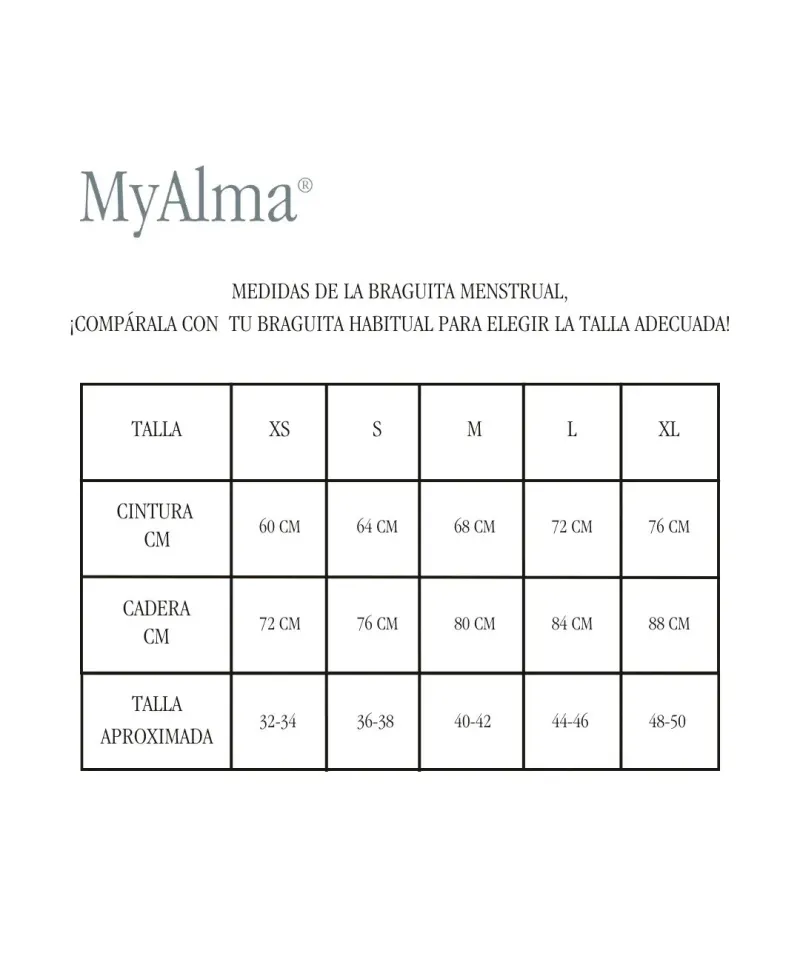 MyAlma®

MEDIDAS DE LA BRAGUITA MENSTRUAL,
¡COMPÁRALA CON TU BRAGUITA HABITUAL PARA ELEGIR LA TALLA ADECUADA!

| TALLA | XS | S | M | L | XL |
|---|---|---|---|---|---|
| CINTURA CM | 60 CM | 64 CM | 68 CM | 72 CM | 76 CM |
| CADERA CM | 72 CM | 76 CM | 80 CM | 84 CM | 88 CM |
| TALLA APROXIMADA | 32-34 | 36-38 | 40-42 | 44-46 | 48-50 |